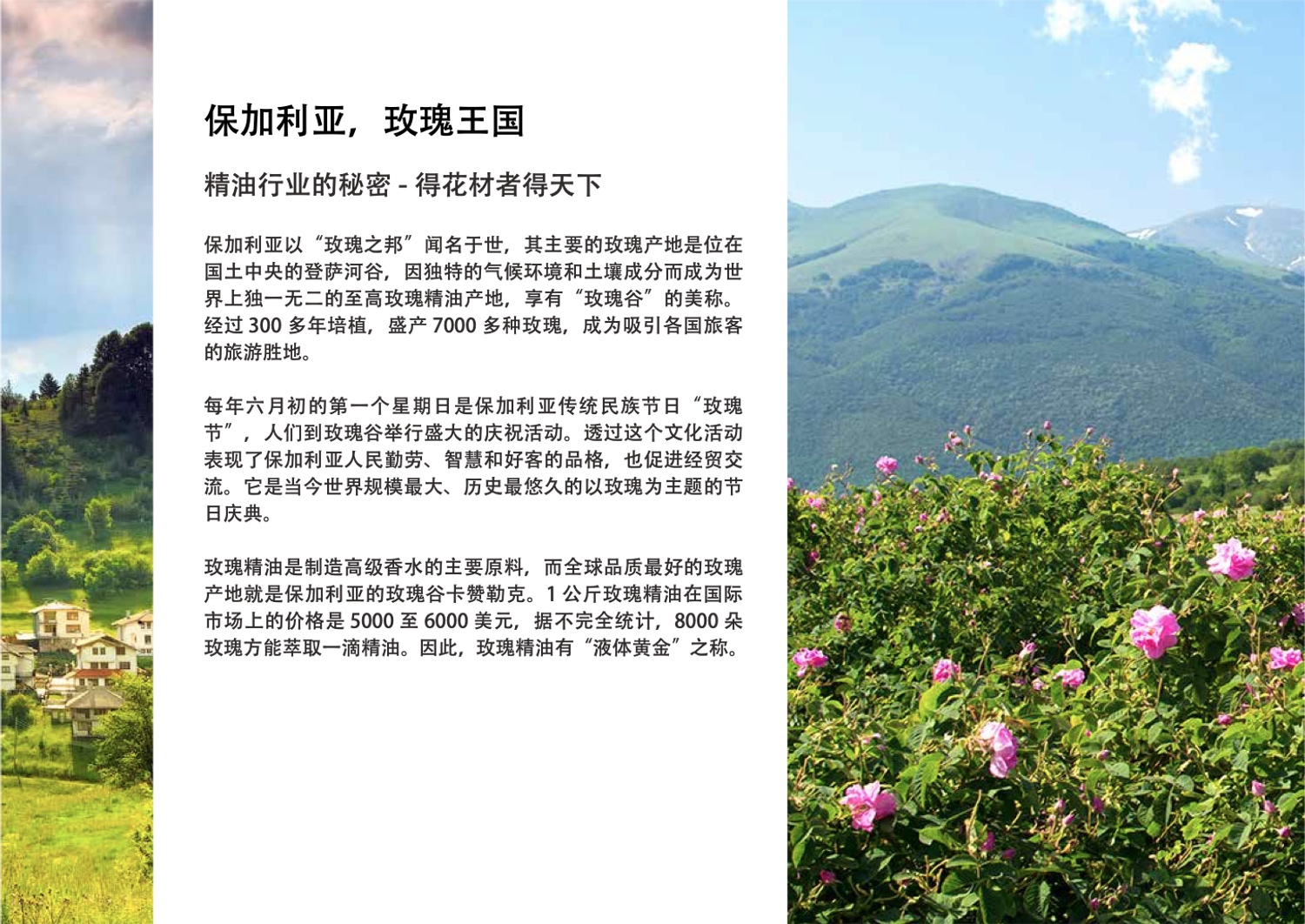 保加利亚，玫瑰王国

精油行业的秘密 - 得花材者得天下

保加利亚以“玫瑰之邦”闻名于世，其主要的玫瑰产地是位在国土中央的登萨河谷，因独特的气候环境和土壤成分而成为世界上独一无二的至高玫瑰精油产地，享有“玫瑰谷”的美称。经过 300 多年培植，盛产 7000 多种玫瑰，成为吸引各国旅客的旅游胜地。

每年六月初的第一个星期日是保加利亚传统民族节日“玫瑰节”，人们到玫瑰谷举行盛大的庆祝活动。透过这个文化活动表现了保加利亚人民勤劳、智慧和好客的品格，也促进经贸交流。它是当今世界规模最大、历史最悠久的以玫瑰为主题的节日庆典。

玫瑰精油是制造高级香水的主要原料，而全球品质最好的玫瑰产地就是保加利亚的玫瑰谷卡赞勒克。1 公斤玫瑰精油在国际市场上的价格是 5000 至 6000 美元，据不完全统计，8000 朵玫瑰方能萃取一滴精油。因此，玫瑰精油有“液体黄金”之称。